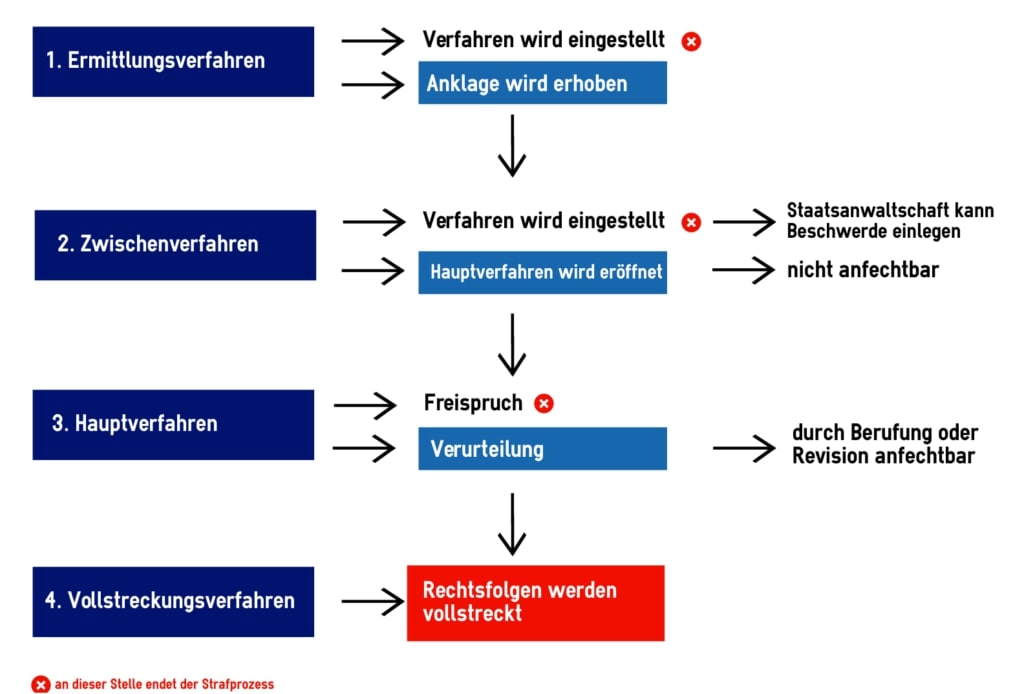 1. Ermittlungsverfahren

Verfahren wird eingestellt

Anklage wird erhoben

2. Zwischenverfahren

Verfahren wird eingestellt

Staatsanwaltschaft kann Beschwerde einlegen

Hauptverfahren wird eröffnet

nicht anfechtbar

3. Hauptverfahren

Freispruch

Verurteilung

durch Berufung oder Revision anfechtbar

4. Vollstreckungsverfahren

Rechtsfolgen werden vollstreckt

an dieser Stelle endet der Strafprozess